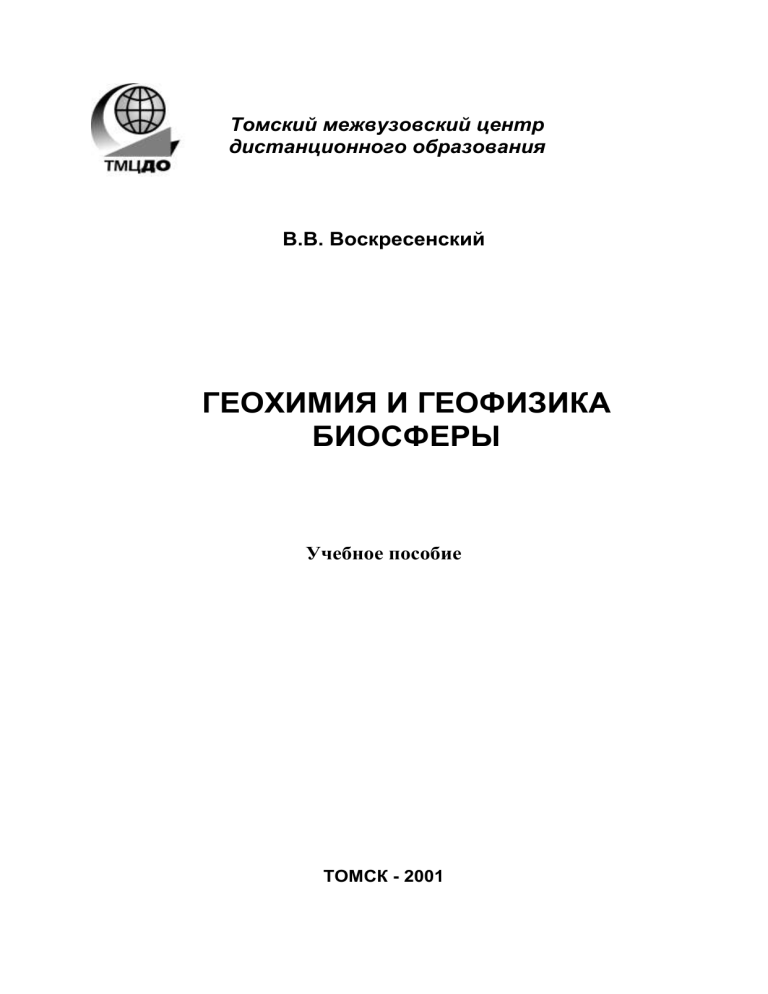 ТМЦДО

Томский межвузовский центр дистанционного образования

В.В. Воскресенский

ГЕОХИМИЯ И ГЕОФИЗИКА БИОСФЕРЫ

Учебное пособие

ТОМСК - 2001